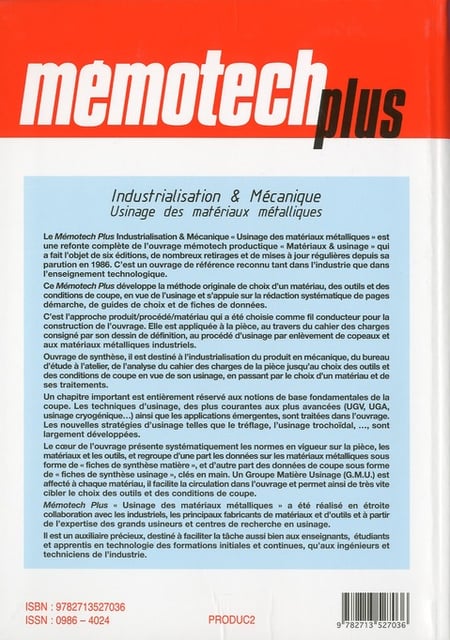 mémotech plus

Industrialisation & Mécanique
Usinage des matériaux métalliques

Le Mémotech Plus Industrialisation & Mécanique « Usinage des matériaux métalliques » est une refonte complète de l'ouvrage mémotech productique « Matériaux & usinage » qui a fait l'objet de six éditions, de nombreux retirages et de mises à jour régulières depuis sa parution en 1986. C'est un ouvrage de référence reconnu tant dans l'industrie que dans l'enseignement technologique.

Ce Mémotech Plus développe la méthode originale de choix d'un matériau, des outils et des conditions de coupe, en vue de l'usinage et s'appuie sur la rédaction systématique de pages démarche, de guides de choix et de fiches de données.

C'est l'approche produit/procédé/matériau qui a été choisie comme fil conducteur pour la construction de l'ouvrage. Elle est appliquée à la pièce, au travers du cahier des charges consigné par son dessin de définition, au procédé d'usinage par enlèvement de copeaux et aux matériaux métalliques industriels.

Ouvrage de synthèse, il est destiné à l'industrialisation du produit en mécanique, du bureau d'étude à l'atelier, de l'analyse du cahier des charges de la pièce jusqu'au choix des outils et des conditions de coupe en vue de son usinage, en passant par le choix d'un matériau et de ses traitements.

Un chapitre important est entièrement réservé aux notions de base fondamentales de la coupe. Les techniques d'usinage, des plus courantes aux plus avancées (UGV, UGA, usinage cryogénique…) ainsi que les applications émergentes, sont traitées dans l'ouvrage. Les nouvelles stratégies d'usinage telles que le tréflage, l'usinage trochoïdal, …, sont largement développées.

Le cœur de l'ouvrage présente systématiquement les normes en vigueur sur la pièce, les matériaux et les outils, et regroupe d'une part les données sur les matériaux métalliques sous forme de « fiches de synthèse matière », et d'autre part des données de coupe sous forme de « fiches de synthèse usinage », clés en main. Un Groupe Matière Usinage (G.M.U.) est affecté à chaque matériau, il facilite la circulation dans l'ouvrage et permet ainsi de très vite cibler le choix des outils et des conditions de coupe.

Mémotech Plus « Usinage des matériaux métalliques » a été réalisé en étroite collaboration avec les industriels, les principaux fabricants de matériaux et d'outils et à partir de l'expertise des grands usineurs et centres de recherche en usinage.

Il est un auxiliaire précieux, destiné à faciliter la tâche aussi bien aux enseignants, étudiants et apprentis en technologie des formations initiales et continues, qu'aux ingénieurs et techniciens de l'industrie.

ISBN : 9782713527036
ISSN : 0986 – 4024

PRODUC2

9 782713 527036